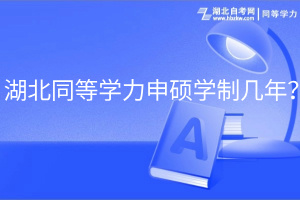 湖北自考网
www.hbzkw.com
同等学力

湖北同等学力申硕学制几年？

A